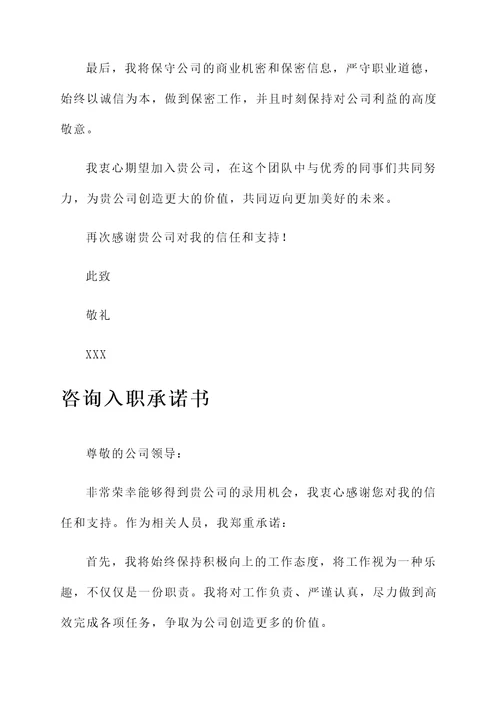 最后，我将保守公司的商业机密和保密信息，严守职业道德，始终以诚信为本，做到保密工作，并且时刻保持对公司利益的高度敬意。

我衷心期望加入贵公司，在这个团队中与优秀的同事们共同努力，为贵公司创造更大的价值，共同迈向更加美好的未来。

再次感谢贵公司对我的信任和支持！

此致

敬礼

XXX

咨询入职承诺书

尊敬的公司领导：

非常荣幸能够得到贵公司的录用机会，我衷心感谢您对我的信任和支持。作为相关人员，我郑重承诺：

首先，我将始终保持积极向上的工作态度，将工作视为一种乐趣，不仅仅是一份职责。我将对工作负责、严谨认真，尽力做到高效完成各项任务，争取为公司创造更多的价值。